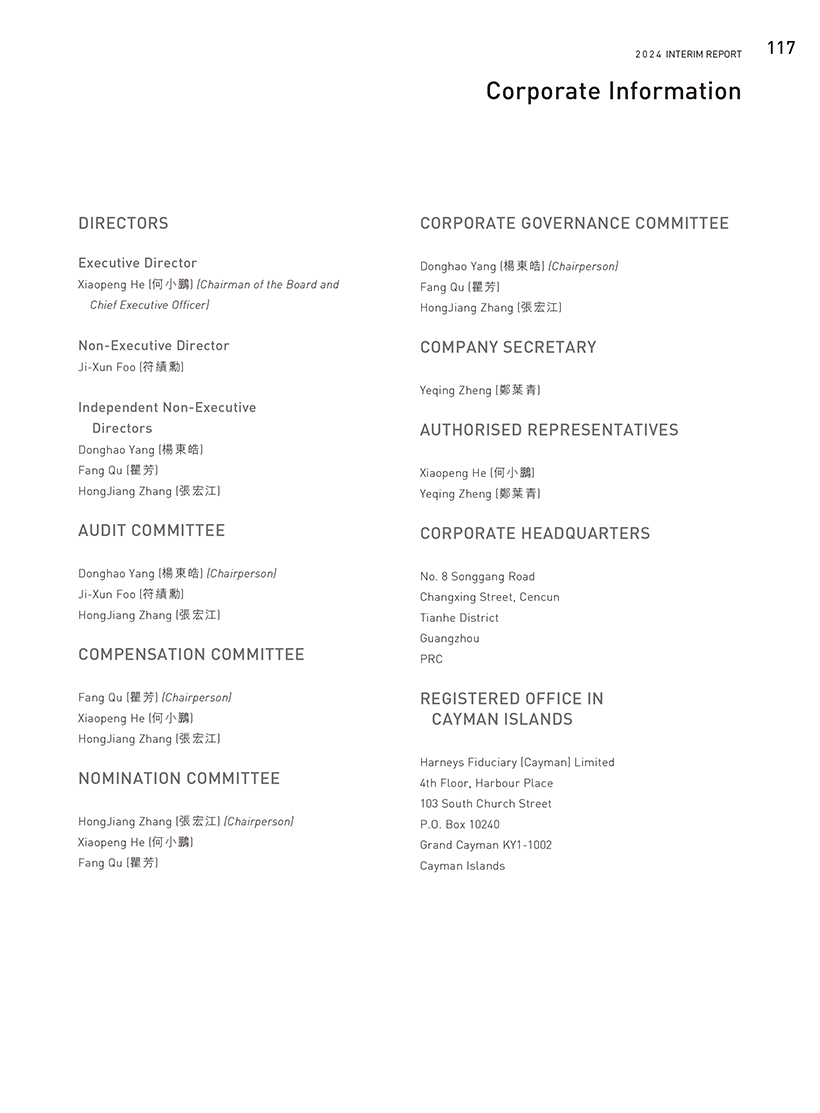 2024 INTERIM REPORT 117

Corporate Information

DIRECTORS

Executive Director
Xiaopeng He (何小鵬) (Chairman of the Board and Chief Executive Officer)

Non-Executive Director
Ji-Xun Foo (符績勳)

Independent Non-Executive Directors
Donghao Yang (楊東皓)
Fang Qu (瞿芳)
HongJiang Zhang (張宏江)

AUDIT COMMITTEE

Donghao Yang (楊東皓) (Chairperson)
Ji-Xun Foo (符績勳)
HongJiang Zhang (張宏江)

COMPENSATION COMMITTEE

Fang Qu (瞿芳) (Chairperson)
Xiaopeng He (何小鵬)
HongJiang Zhang (張宏江)

NOMINATION COMMITTEE

HongJiang Zhang (張宏江) (Chairperson)
Xiaopeng He (何小鵬)
Fang Qu (瞿芳)

CORPORATE GOVERNANCE COMMITTEE

Donghao Yang (楊東皓) (Chairperson)
Fang Qu (瞿芳)
HongJiang Zhang (張宏江)

COMPANY SECRETARY

Yeqing Zheng (鄭葉青)

AUTHORISED REPRESENTATIVES

Xiaopeng He (何小鵬)
Yeqing Zheng (鄭葉青)

CORPORATE HEADQUARTERS

No. 8 Songgang Road
Changxing Street, Cencun
Tianhe District
Guangzhou
PRC

REGISTERED OFFICE IN CAYMAN ISLANDS

Harneys Fiduciary (Cayman) Limited
4th Floor, Harbour Place
103 South Church Street
P.O. Box 10240
Grand Cayman KY1-1002
Cayman Islands